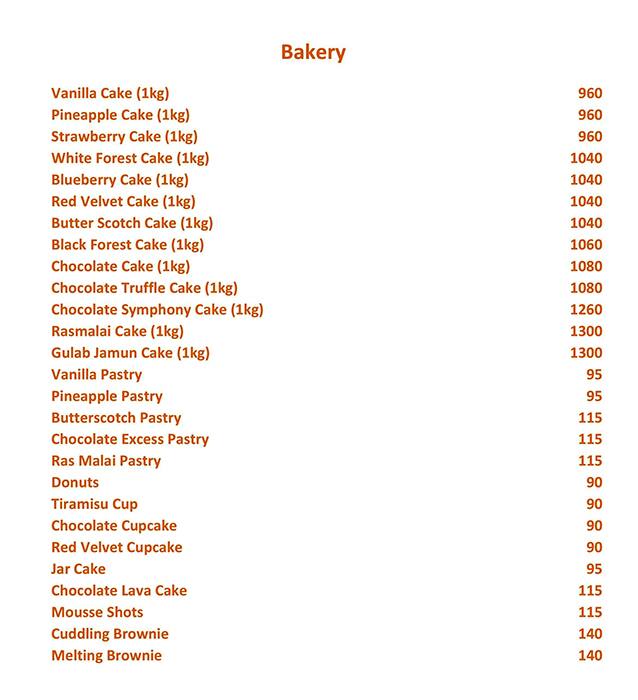 Bakery

| | |
|---|---|
| Vanilla Cake (1kg) | 960 |
| Pineapple Cake (1kg) | 960 |
| Strawberry Cake (1kg) | 960 |
| White Forest Cake (1kg) | 1040 |
| Blueberry Cake (1kg) | 1040 |
| Red Velvet Cake (1kg) | 1040 |
| Butter Scotch Cake (1kg) | 1040 |
| Black Forest Cake (1kg) | 1060 |
| Chocolate Cake (1kg) | 1080 |
| Chocolate Truffle Cake (1kg) | 1080 |
| Chocolate Symphony Cake (1kg) | 1260 |
| Rasmalai Cake (1kg) | 1300 |
| Gulab Jamun Cake (1kg) | 1300 |
| Vanilla Pastry | 95 |
| Pineapple Pastry | 95 |
| Butterscotch Pastry | 115 |
| Chocolate Excess Pastry | 115 |
| Ras Malai Pastry | 115 |
| Donuts | 90 |
| Tiramisu Cup | 90 |
| Chocolate Cupcake | 90 |
| Red Velvet Cupcake | 90 |
| Jar Cake | 95 |
| Chocolate Lava Cake | 115 |
| Mousse Shots | 115 |
| Cuddling Brownie | 140 |
| Melting Brownie | 140 |